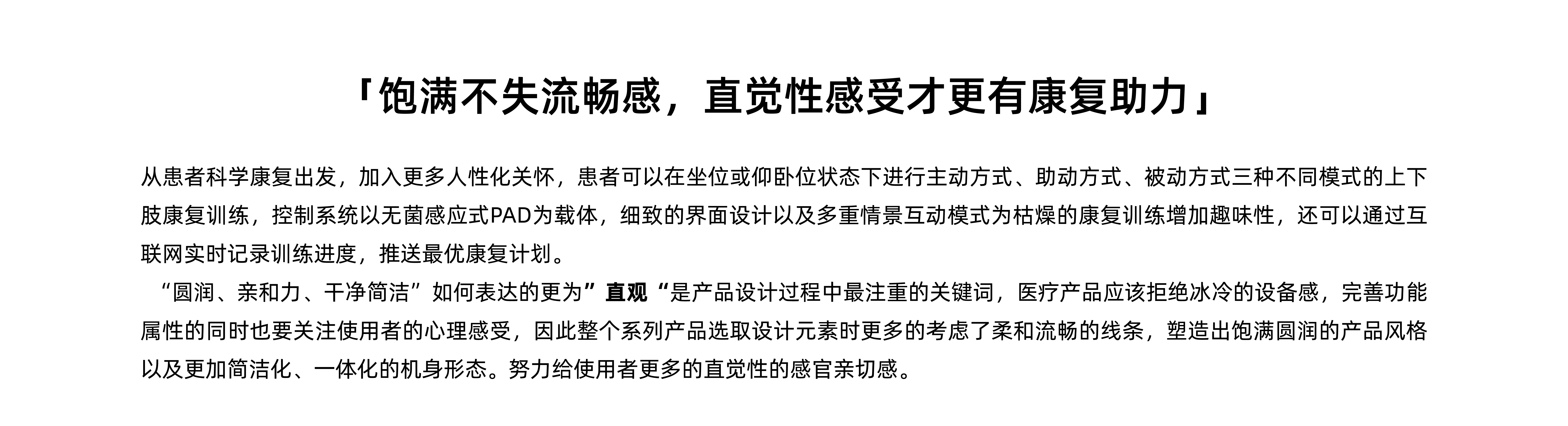 「饱满不失流畅感，直觉性感受才更有康复助力」

从患者科学康复出发，加入更多人性化关怀，患者可以在坐位或仰卧位状态下进行主动方式、助动方式、被动方式三种不同模式的上下肢康复训练，控制系统以无菌感应式PAD为载体，细致的界面设计以及多重情景互动模式为枯燥的康复训练增加趣味性，还可以通过互联网实时记录训练进度，推送最优康复计划。

“圆润、亲和力、干净简洁”如何表达的更为”直观“是产品设计过程中最注重的关键词，医疗产品应该拒绝冰冷的设备感，完善功能属性的同时也要关注使用者的心理感受，因此整个系列产品选取设计元素时更多的考虑了柔和流畅的线条，塑造出饱满圆润的产品风格以及更加简洁化、一体化的机身形态。努力给使用者更多的直觉性的感官亲切感。